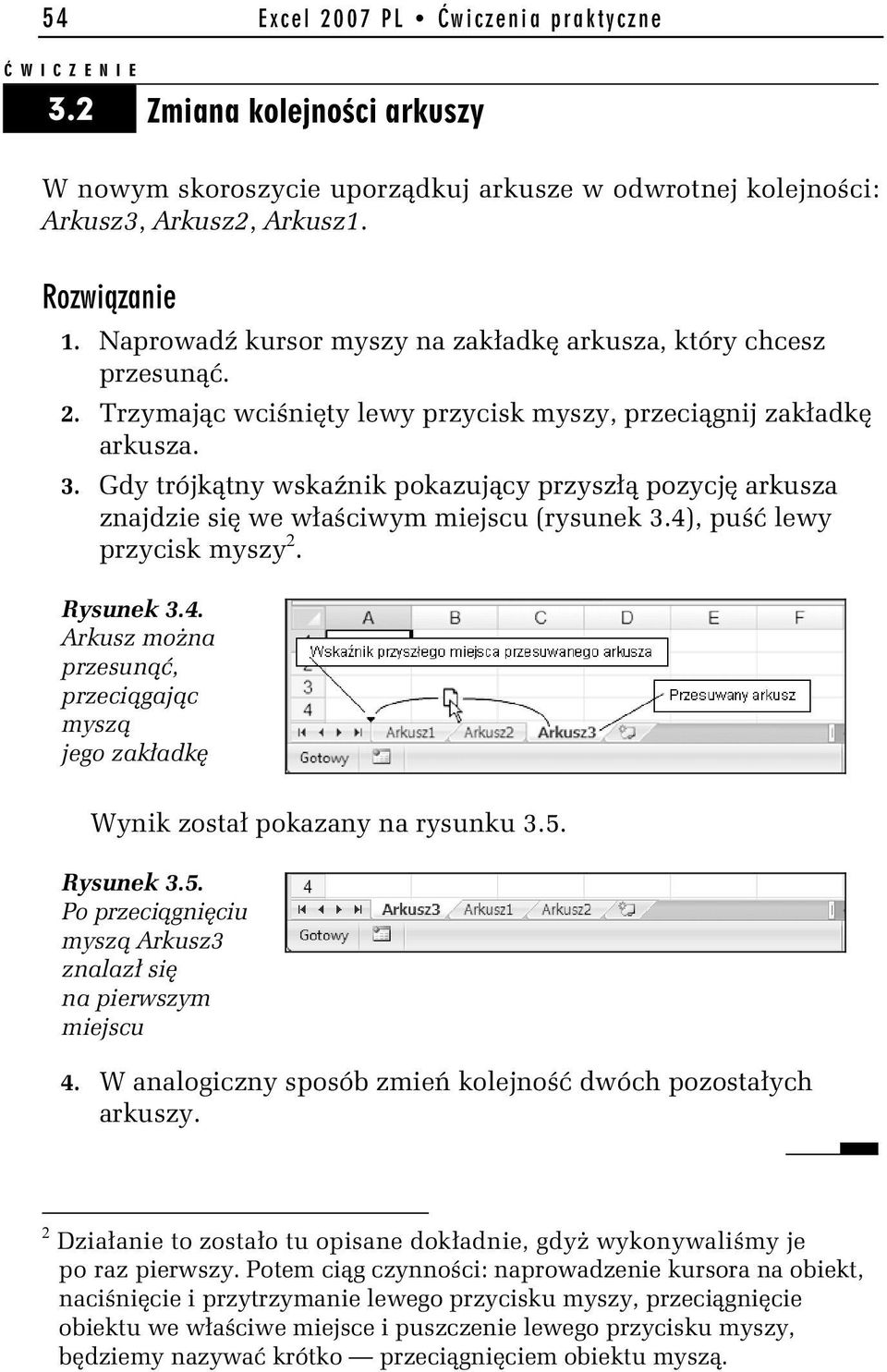 54 Excel 2007 PL • Ćwiczenia praktyczne

ĆWICZENIE

3.2 Zmiana kolejności arkuszy

W nowym skoroszycie uporządkuj arkusze w odwrotnej kolejności: Arkusz3, Arkusz2, Arkusz1.

Rozwiązanie

1. Naprowadź kursor myszy na zakładkę arkusza, który chcesz przesunąć.
2. Trzymając wciśnięty lewy przycisk myszy, przeciągnij zakładkę arkusza.
3. Gdy trójkątny wskaźnik pokazujący przyszłą pozycję arkusza znajdzie się we właściwym miejscu (rysunek 3.4), puść lewy przycisk myszy$^2$.

Rysunek 3.4. Arkusz można przesunąć, przeciągając myszą jego zakładkę

A B C D E F
Wskaźnik przyszłego miejsca przesuwanego arkusza
2
3
4
Przesuwany arkusz
Arkusz1 Arkusz2 Arkusz3
Gotowy

Wynik został pokazany na rysunku 3.5.

Rysunek 3.5. Po przeciągnięciu myszą Arkusz3 znalazł się na pierwszym miejscu

4
Arkusz3 Arkusz1 Arkusz2
Gotowy

4. W analogiczny sposób zmień kolejność dwóch pozostałych arkuszy.

$^2$ Działanie to zostało tu opisane dokładnie, gdyż wykonywaliśmy je po raz pierwszy. Potem ciąg czynności: naprowadzenie kursora na obiekt, naciśnięcie i przytrzymanie lewego przycisku myszy, przeciągnięcie obiektu we właściwe miejsce i puszczenie lewego przycisku myszy, będziemy nazywać krótko — przeciągnięciem obiektu myszą.